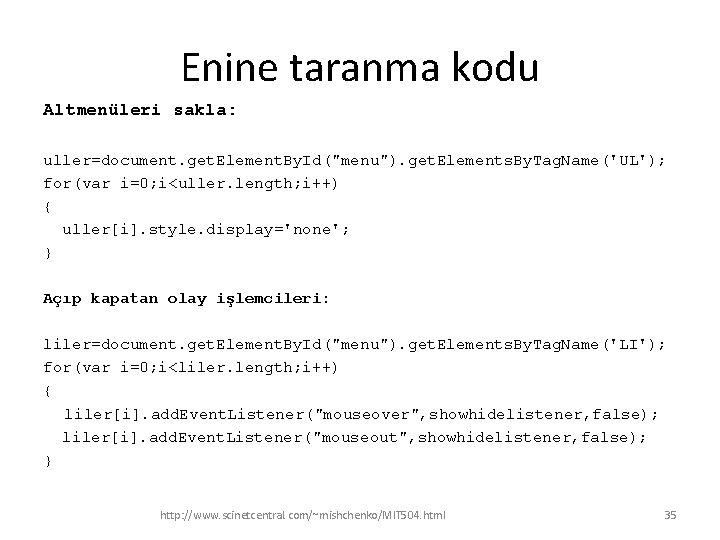 Enine taranma kodu

Altmenüleri sakla:

uller=document.getElementById("menu").getElementsByTagName('UL');
for(var i=0;i<uller.length;i++)
{
uller[i].style.display='none';
}

Açıp kapatan olay işlemcileri:

liler=document.getElementById("menu").getElementsByTagName('LI');
for(var i=0;i<liler.length;i++)
{
liler[i].addEventListener("mouseover",showhidelistener,false);
liler[i].addEventListener("mouseout",showhidelistener,false);
}

http://www.scinetcentral.com/~mishchenko/MIT504.html

35